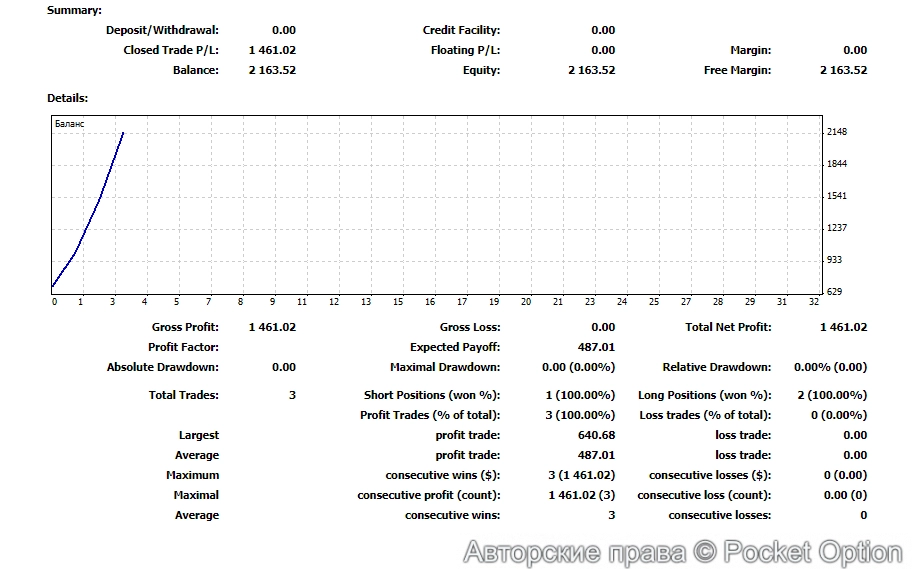 Summary:

| | | | | | |
|---|---|---|---|---|---|
| Deposit/Withdrawal: | 0.00 | Credit Facility: | 0.00 | | |
| Closed Trade P/L: | 1 461.02 | Floating P/L: | 0.00 | Margin: | 0.00 |
| Balance: | 2 163.52 | Equity: | 2 163.52 | Free Margin: | 2 163.52 |

Details:

Баланс

2148
1844
1541
1237
933
629

0 1 3 4 5 7 9 11 12 13 15 16 17 19 20 21 23 24 25 27 28 29 31 32

| | | | | | |
|---|---|---|---|---|---|
| Gross Profit: | 1 461.02 | Gross Loss: | 0.00 | Total Net Profit: | 1 461.02 |
| Profit Factor: | | Expected Payoff: | 487.01 | | |
| Absolute Drawdown: | 0.00 | Maximal Drawdown: | 0.00 (0.00%) | Relative Drawdown: | 0.00% (0.00) |
| Total Trades: | 3 | Short Positions (won %): | 1 (100.00%) | Long Positions (won %): | 2 (100.00%) |
| | | Profit Trades (% of total): | 3 (100.00%) | Loss trades (% of total): | 0 (0.00%) |
| Largest | | profit trade: | 640.68 | loss trade: | 0.00 |
| Average | | profit trade: | 487.01 | loss trade: | 0.00 |
| Maximum | | consecutive wins ($): | 3 (1 461.02) | consecutive losses ($): | 0 (0.00) |
| Maximal | | consecutive profit (count): | 1 461.02 (3) | consecutive loss (count): | 0.00 (0) |
| Average | | consecutive wins: | 3 | consecutive losses: | 0 |

Авторские права © Pocket Option